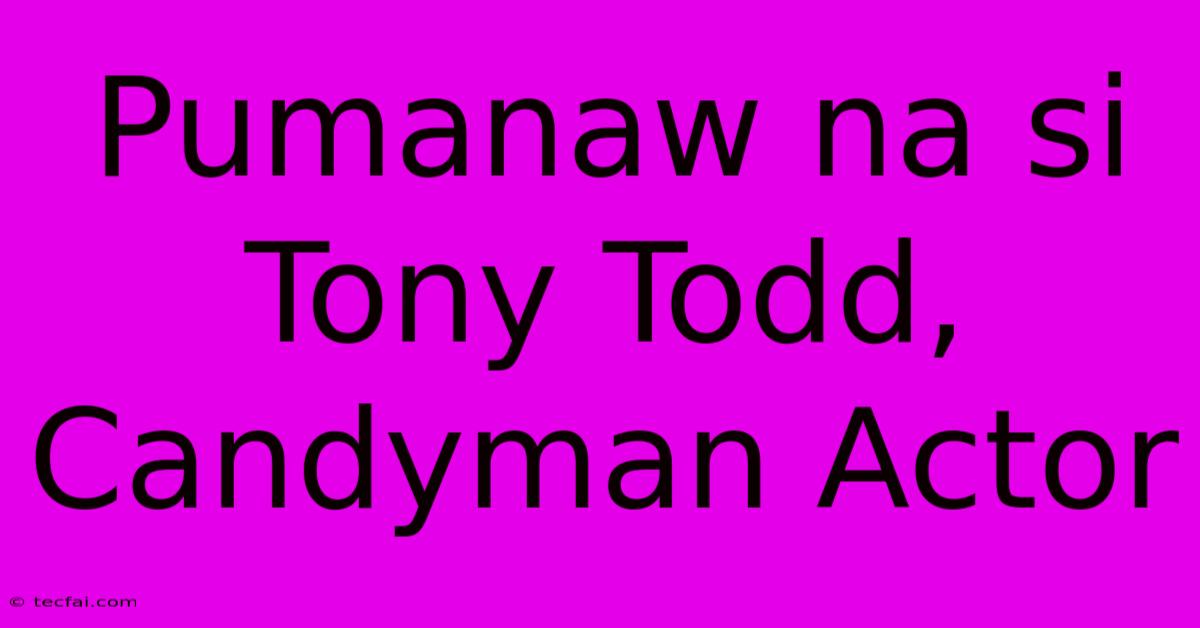 Pumanaw na si Tony Todd, Candyman Actor

© tecfai.com